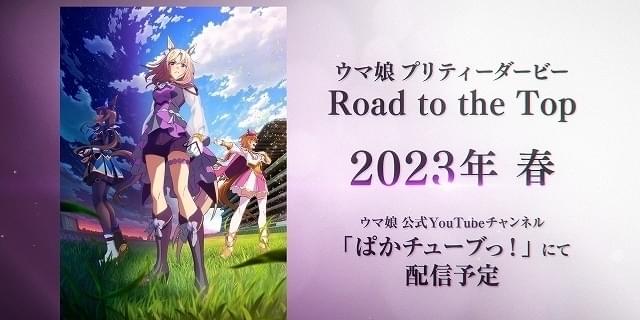 ウマ娘 プリティーダービー
Road to the Top

2023年 春

ウマ娘 公式YouTubeチャンネル
「ぱかチューブっ！」にて
配信予定